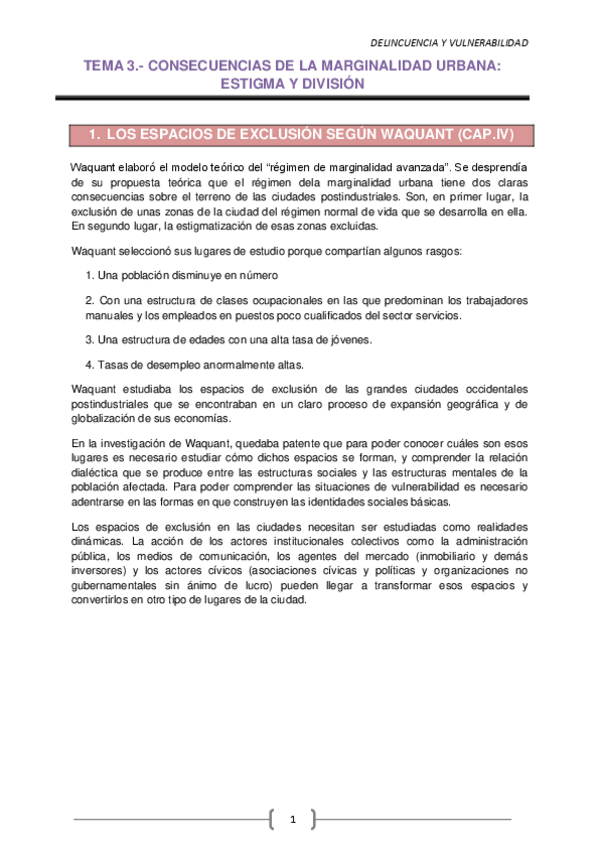 DELINCUENCIA Y VULNERABILIDAD

TEMA 3.- CONSECUENCIAS DE LA MARGINALIDAD URBANA: ESTIGMA Y DIVISIÓN

1. LOS ESPACIOS DE EXCLUSIÓN SEGÚN WAQUANT (CAP.IV)

Waquant elaboró el modelo teórico del "régimen de marginalidad avanzada". Se desprendía de su propuesta teórica que el régimen dela marginalidad urbana tiene dos claras consecuencias sobre el terreno de las ciudades postindustriales. Son, en primer lugar, la exclusión de unas zonas de la ciudad del régimen normal de vida que se desarrolla en ella. En segundo lugar, la estigmatización de esas zonas excluidas.

Waquant seleccionó sus lugares de estudio porque compartían algunos rasgos:

1. Una población disminuye en número

2. Con una estructura de clases ocupacionales en las que predominan los trabajadores manuales y los empleados en puestos poco cualificados del sector servicios.

3. Una estructura de edades con una alta tasa de jóvenes.

4. Tasas de desempleo anormalmente altas.

Waquant estudiaba los espacios de exclusión de las grandes ciudades occidentales postindustriales que se encontraban en un claro proceso de expansión geográfica y de globalización de sus economías.

En la investigación de Waquant, quedaba patente que para poder conocer cuáles son esos lugares es necesario estudiar cómo dichos espacios se forman, y comprender la relación dialéctica que se produce entre las estructuras sociales y las estructuras mentales de la población afectada. Para poder comprender las situaciones de vulnerabilidad es necesario adentrarse en las formas en que construyen las identidades sociales básicas.

Los espacios de exclusión en las ciudades necesitan ser estudiadas como realidades dinámicas. La acción de los actores institucionales colectivos como la administración pública, los medios de comunicación, los agentes del mercado (inmobiliario y demás inversores) y los actores cívicos (asociaciones cívicas y políticas y organizaciones no gubernamentales sin ánimo de lucro) pueden llegar a transformar esos espacios y convertirlos en otro tipo de lugares de la ciudad.

1